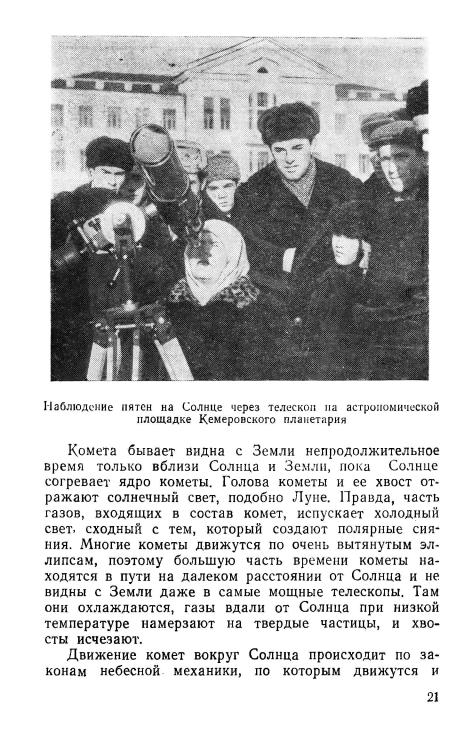 Наблюдение пятен на Солнце через телескоп на астрономической площадке Кемеровского планетария

Комета бывает видна с Земли непродолжительное время только вблизи Солнца и Земли, пока Солнце согревает ядро кометы. Голова кометы и ее хвост отражают солнечный свет, подобно Луне. Правда, часть газов, входящих в состав комет, испускает холодный свет, сходный с тем, который создают полярные сияния. Многие кометы движутся по очень вытянутым эллипсам, поэтому большую часть времени кометы находятся в пути на далеком расстоянии от Солнца и не видны с Земли даже в самые мощные телескопы. Там они охлаждаются, газы вдали от Солнца при низкой температуре намерзают на твердые частицы, и хвосты исчезают.

Движение комет вокруг Солнца происходит по законам небесной механики, по которым движутся и

21